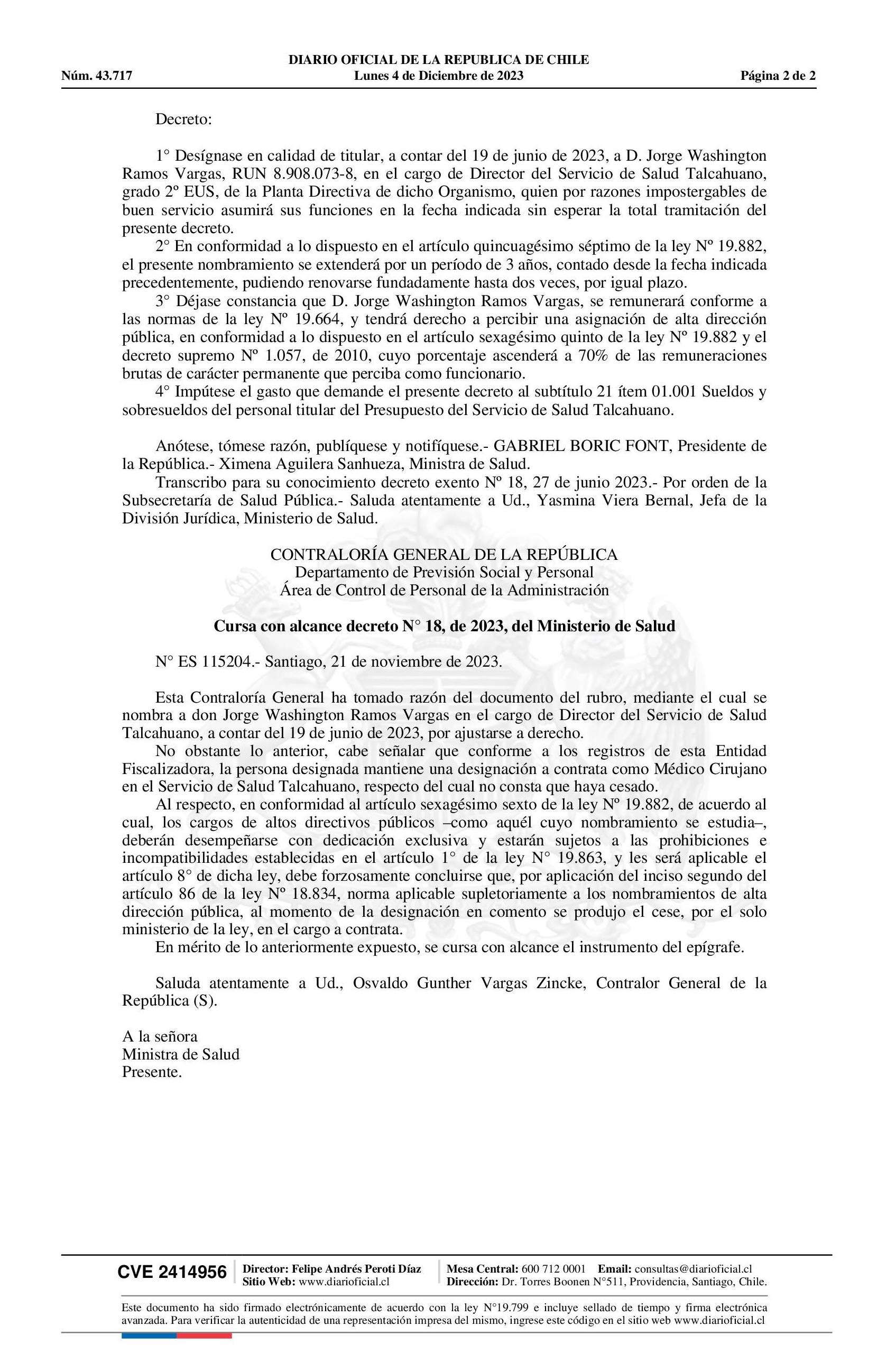 DIARIO OFICIAL DE LA REPUBLICA DE CHILE
Núm. 43.717
Lunes 4 de Diciembre de 2023
Página 2 de 2

Decreto:

1° Desígnase en calidad de titular, a contar del 19 de junio de 2023, a D. Jorge Washington Ramos Vargas, RUN 8.908.073-8, en el cargo de Director del Servicio de Salud Talcahuano, grado 2º EUS, de la Planta Directiva de dicho Organismo, quien por razones impostergables de buen servicio asumirá sus funciones en la fecha indicada sin esperar la total tramitación del presente decreto.

2° En conformidad a lo dispuesto en el artículo quincuagésimo séptimo de la ley Nº 19.882, el presente nombramiento se extenderá por un período de 3 años, contado desde la fecha indicada precedentemente, pudiendo renovarse fundadamente hasta dos veces, por igual plazo.

3° Déjase constancia que D. Jorge Washington Ramos Vargas, se remunerará conforme a las normas de la ley Nº 19.664, y tendrá derecho a percibir una asignación de alta dirección pública, en conformidad a lo dispuesto en el artículo sexagésimo quinto de la ley Nº 19.882 y el decreto supremo Nº 1.057, de 2010, cuyo porcentaje ascenderá a 70% de las remuneraciones brutas de carácter permanente que perciba como funcionario.

4° Impútese el gasto que demande el presente decreto al subtítulo 21 ítem 01.001 Sueldos y sobresueldos del personal titular del Presupuesto del Servicio de Salud Talcahuano.

Anótese, tómese razón, publíquese y notifíquese.- GABRIEL BORIC FONT, Presidente de la República.- Ximena Aguilera Sanhueza, Ministra de Salud.

Transcribo para su conocimiento decreto exento Nº 18, 27 de junio 2023.- Por orden de la Subsecretaría de Salud Pública.- Saluda atentamente a Ud., Yasmina Viera Bernal, Jefa de la División Jurídica, Ministerio de Salud.

CONTRALORÍA GENERAL DE LA REPÚBLICA
Departamento de Previsión Social y Personal
Área de Control de Personal de la Administración

Cursa con alcance decreto N° 18, de 2023, del Ministerio de Salud

N° ES 115204.- Santiago, 21 de noviembre de 2023.

Esta Contraloría General ha tomado razón del documento del rubro, mediante el cual se nombra a don Jorge Washington Ramos Vargas en el cargo de Director del Servicio de Salud Talcahuano, a contar del 19 de junio de 2023, por ajustarse a derecho.

No obstante lo anterior, cabe señalar que conforme a los registros de esta Entidad Fiscalizadora, la persona designada mantiene una designación a contrata como Médico Cirujano en el Servicio de Salud Talcahuano, respecto del cual no consta que haya cesado.

Al respecto, en conformidad al artículo sexagésimo sexto de la ley Nº 19.882, de acuerdo al cual, los cargos de altos directivos públicos –como aquél cuyo nombramiento se estudia–, deberán desempeñarse con dedicación exclusiva y estarán sujetos a las prohibiciones e incompatibilidades establecidas en el artículo 1° de la ley N° 19.863, y les será aplicable el artículo 8° de dicha ley, debe forzosamente concluirse que, por aplicación del inciso segundo del artículo 86 de la ley Nº 18.834, norma aplicable supletoriamente a los nombramientos de alta dirección pública, al momento de la designación en comento se produjo el cese, por el solo ministerio de la ley, en el cargo a contrata.

En mérito de lo anteriormente expuesto, se cursa con alcance el instrumento del epígrafe.

Saluda atentamente a Ud., Osvaldo Gunther Vargas Zincke, Contralor General de la República (S).

A la señora
Ministra de Salud
Presente.

CVE 2414956
Director: Felipe Andrés Peroti Díaz
Sitio Web: www.diarioficial.cl
Mesa Central: 600 712 0001 Email: consultas@diarioficial.cl
Dirección: Dr. Torres Boonen N°511, Providencia, Santiago, Chile.

Este documento ha sido firmado electrónicamente de acuerdo con la ley N°19.799 e incluye sellado de tiempo y firma electrónica avanzada. Para verificar la autenticidad de una representación impresa del mismo, ingrese este código en el sitio web www.diarioficial.cl